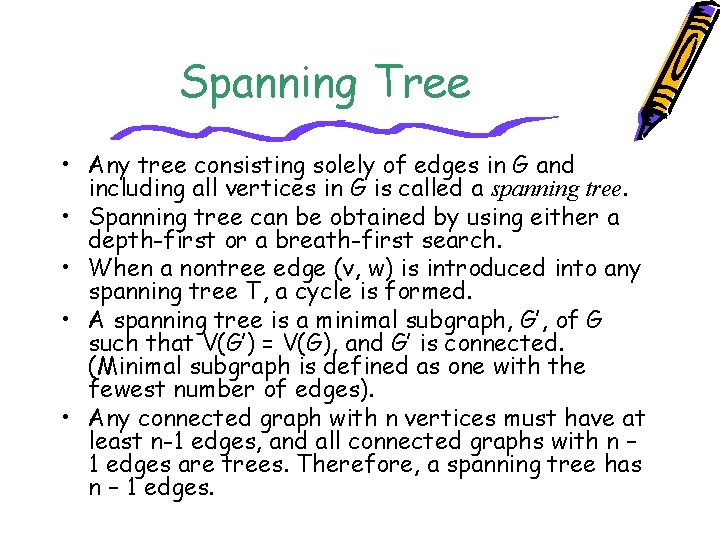 Spanning Tree

• Any tree consisting solely of edges in G and including all vertices in G is called a spanning tree.
• Spanning tree can be obtained by using either a depth-first or a breath-first search.
• When a nontree edge (v, w) is introduced into any spanning tree T, a cycle is formed.
• A spanning tree is a minimal subgraph, G', of G such that V(G') = V(G), and G' is connected. (Minimal subgraph is defined as one with the fewest number of edges).
• Any connected graph with n vertices must have at least n-1 edges, and all connected graphs with n – 1 edges are trees. Therefore, a spanning tree has n – 1 edges.